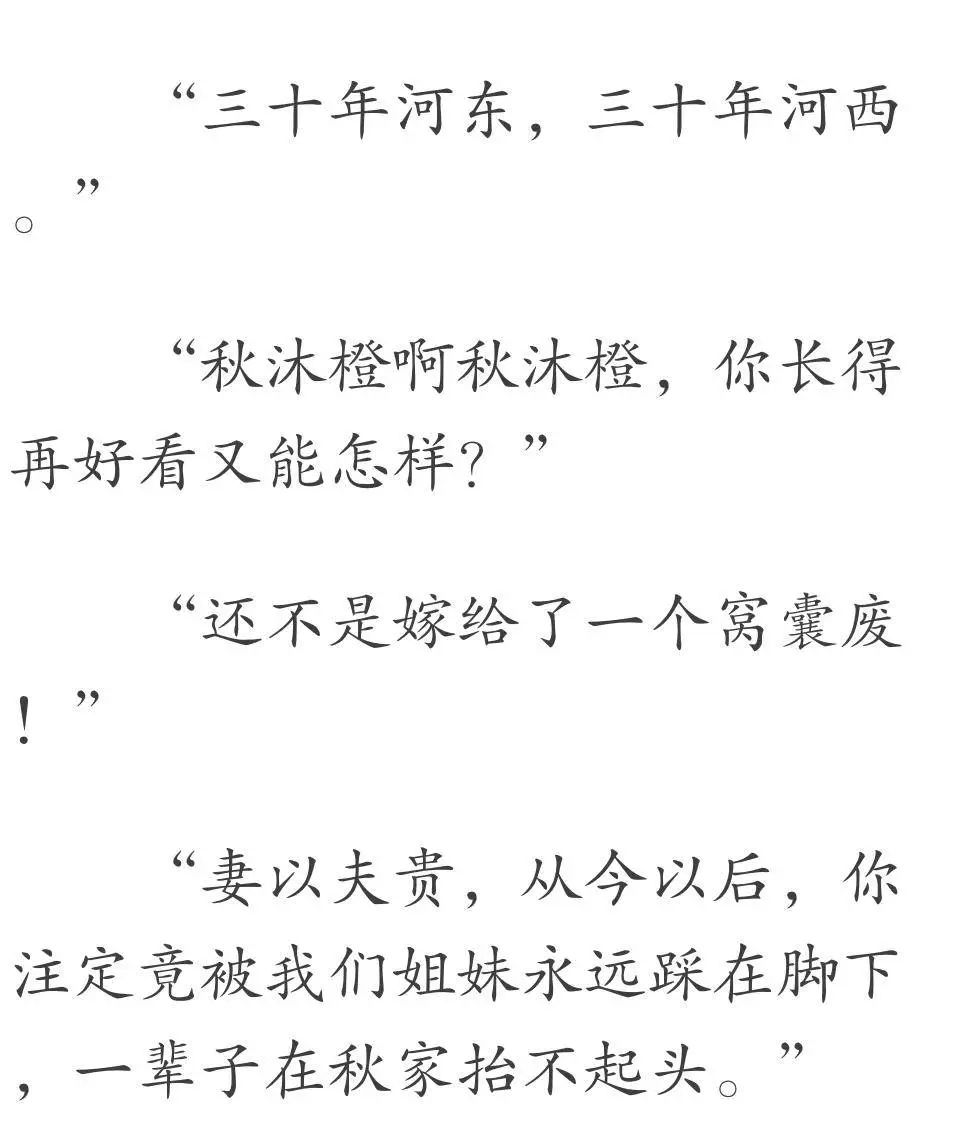 “三十年河东，三十年河西。”

“秋沐橙啊秋沐橙，你长得再好看又能怎样？”

“还不是嫁给了一个窝囊废！”

“妻以夫贵，从今以后，你注定竟被我们姐妹永远踩在脚下，一辈子在秋家抬不起头。”